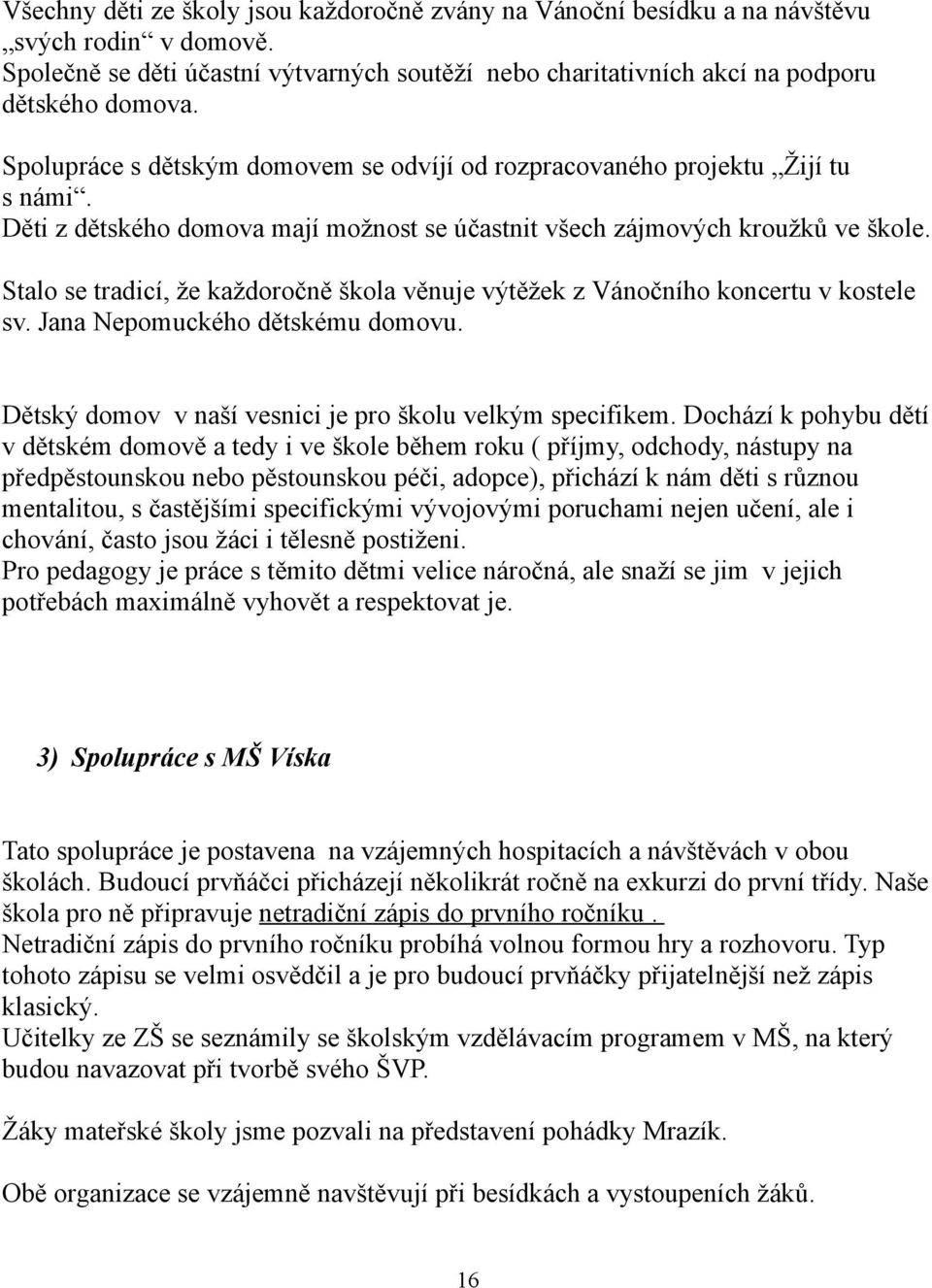 Všechny děti ze školy jsou každoročně zvány na Vánoční besídku a na návštěvu „svých rodin“ v domově.
Společně se děti účastní výtvarných soutěží nebo charitativních akcí na podporu dětského domova.

Spolupráce s dětským domovem se odvíjí od rozpracovaného projektu „Žijí tu s námi“. Děti z dětského domova mají možnost se účastnit všech zájmových kroužků ve škole.

Stalo se tradicí, že každoročně škola věnuje výtěžek z Vánočního koncertu v kostele sv. Jana Nepomuckého dětskému domovu.

Dětský domov v naší vesnici je pro školu velkým specifikem. Dochází k pohybu dětí v dětském domově a tedy i ve škole během roku ( příjmy, odchody, nástupy na předpěstounskou nebo pěstounskou péči, adopce), přichází k nám děti s různou mentalitou, s častějšími specifickými vývojovými poruchami nejen učení, ale i chování, často jsou žáci i tělesně postiženi.
Pro pedagogy je práce s těmito dětmi velice náročná, ale snaží se jim v jejich potřebách maximálně vyhovět a respektovat je.

3) Spolupráce s MŠ Víska

Tato spolupráce je postavena na vzájemných hospitacích a návštěvách v obou školách. Budoucí prvňáčci přicházejí několikrát ročně na exkurzi do první třídy. Naše škola pro ně připravuje netradiční zápis do prvního ročníku .
Netradiční zápis do prvního ročníku probíhá volnou formou hry a rozhovoru. Typ tohoto zápisu se velmi osvědčil a je pro budoucí prvňáčky přijatelnější než zápis klasický.
Učitelky ze ZŠ se seznámily se školským vzdělávacím programem v MŠ, na který budou navazovat při tvorbě svého ŠVP.

Žáky mateřské školy jsme pozvali na představení pohádky Mrazík.

Obě organizace se vzájemně navštěvují při besídkách a vystoupeních žáků.

16